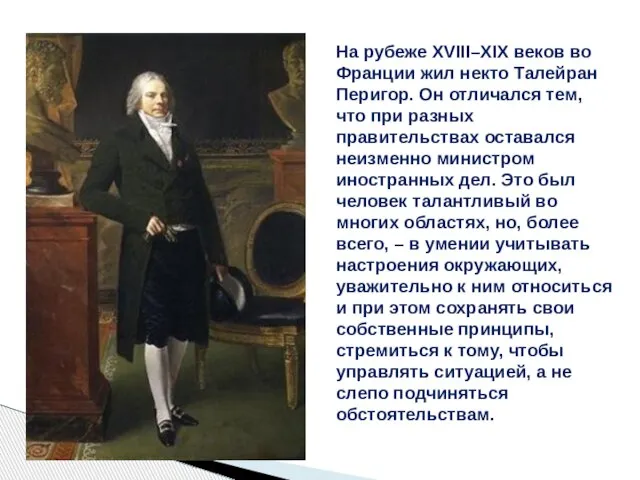 На рубеже XVIII–XIX веков во Франции жил некто Талейран Перигор. Он отличался тем, что при разных правительствах оставался неизменно министром иностранных дел. Это был человек талантливый во многих областях, но, более всего, – в умении учитывать настроения окружающих, уважительно к ним относиться и при этом сохранять свои собственные принципы, стремиться к тому, чтобы управлять ситуацией, а не слепо подчиняться обстоятельствам.